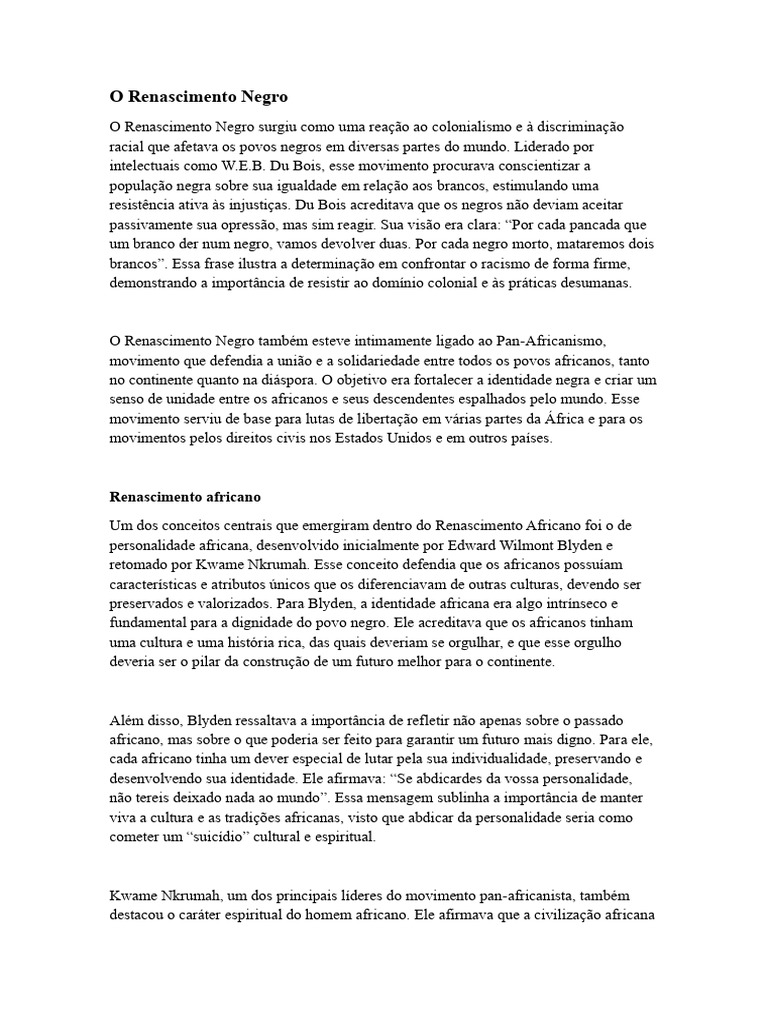 O Renascimento Negro

O Renascimento Negro surgiu como uma reação ao colonialismo e à discriminação racial que afetava os povos negros em diversas partes do mundo. Liderado por intelectuais como W.E.B. Du Bois, esse movimento procurava conscientizar a população negra sobre sua igualdade em relação aos brancos, estimulando uma resistência ativa às injustiças. Du Bois acreditava que os negros não deviam aceitar passivamente sua opressão, mas sim reagir. Sua visão era clara: “Por cada pancada que um branco der num negro, vamos devolver duas. Por cada negro morto, mataremos dois brancos”. Essa frase ilustra a determinação em confrontar o racismo de forma firme, demonstrando a importância de resistir ao domínio colonial e às práticas desumanas.

O Renascimento Negro também esteve intimamente ligado ao Pan-Africanismo, movimento que defendia a união e a solidariedade entre todos os povos africanos, tanto no continente quanto na diáspora. O objetivo era fortalecer a identidade negra e criar um senso de unidade entre os africanos e seus descendentes espalhados pelo mundo. Esse movimento serviu de base para lutas de libertação em várias partes da África e para os movimentos pelos direitos civis nos Estados Unidos e em outros países.

Renascimento africano

Um dos conceitos centrais que emergiram dentro do Renascimento Africano foi o de personalidade africana, desenvolvido inicialmente por Edward Wilmont Blyden e retomado por Kwame Nkrumah. Esse conceito defendia que os africanos possuíam características e atributos únicos que os diferenciavam de outras culturas, devendo ser preservados e valorizados. Para Blyden, a identidade africana era algo intrínseco e fundamental para a dignidade do povo negro. Ele acreditava que os africanos tinham uma cultura e uma história rica, das quais deveriam se orgulhar, e que esse orgulho deveria ser o pilar da construção de um futuro melhor para o continente.

Além disso, Blyden ressaltava a importância de refletir não apenas sobre o passado africano, mas sobre o que poderia ser feito para garantir um futuro mais digno. Para ele, cada africano tinha um dever especial de lutar pela sua individualidade, preservando e desenvolvendo sua identidade. Ele afirmava: “Se abdicardes da vossa personalidade, não tereis deixado nada ao mundo”. Essa mensagem sublinha a importância de manter viva a cultura e as tradições africanas, visto que abdicar da personalidade seria como cometer um “suicídio” cultural e espiritual.

Kwame Nkrumah, um dos principais líderes do movimento pan-africanista, também destacou o caráter espiritual do homem africano. Ele afirmava que a civilização africana